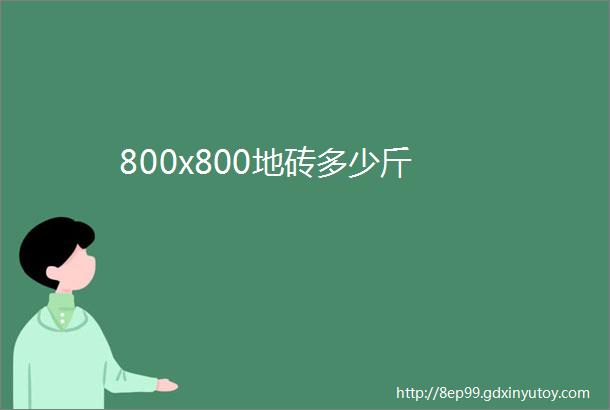 800x800地砖多少斤

http://8ep99.gdxinyutoy.com